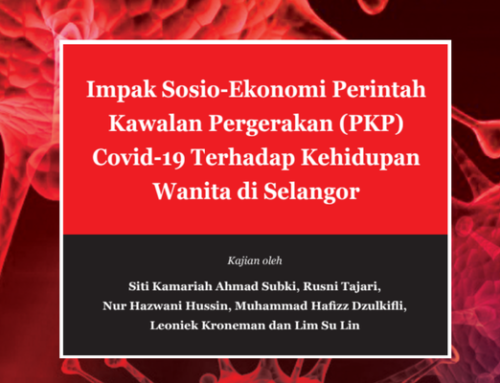 Impak Sosio-Ekonomi Perintah Kawalan Pergerakan (PKP) Covid-19 Terhadap Kehidupan Wanita di Selangor

Kajian oleh

Siti Kamariah Ahmad Subki, Rusni Tajari, Nur Hazwani Hussin, Muhammad Hafizz Dzulkifli, Leoniek Kroneman dan Lim Su Lin